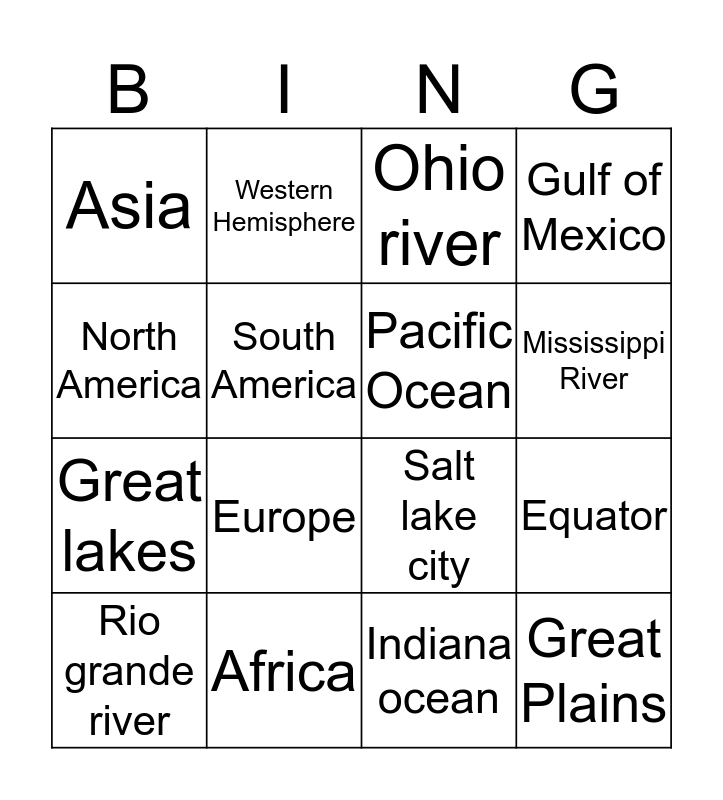 | B | I | N | G |
|---|---|---|---|
| Asia | Western Hemisphere | Ohio river | Gulf of Mexico |
| North America | South America | Pacific Ocean | Mississippi River |
| Great lakes | Europe | Salt lake city | Equator |
| Rio grande river | Africa | Indiana ocean | Great Plains |